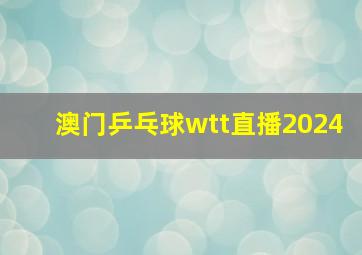 澳门乒乓球wtt直播2024